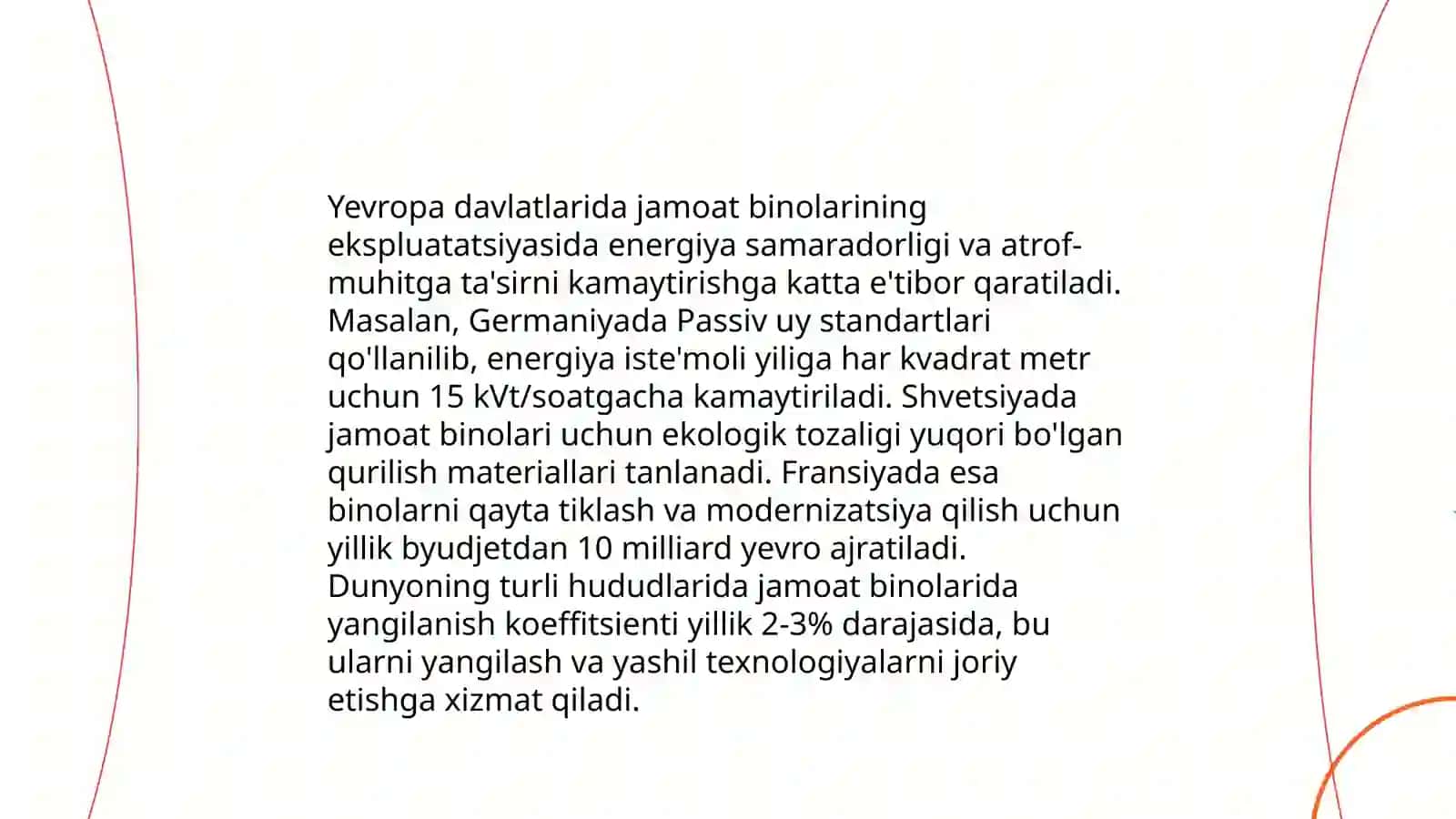 Yevropa davlatlarida jamoat binolarining ekspluatatsiyasida energiya samaradorligi va atrof-muhitga ta'sirni kamaytirishga katta e'tibor qaratiladi. Masalan, Germaniyada Passiv uy standartlari qo'llanilib, energiya iste'moli yiliga har kvadrat metr uchun 15 kVt/soatgacha kamaytiriladi. Shvetsiyada jamoat binolari uchun ekologik tozaligi yuqori bo'lgan qurilish materiallari tanlanadi. Fransiyada esa binolarni qayta tiklash va modernizatsiya qilish uchun yillik byudjetdan 10 milliard yevro ajratiladi. Dunyoning turli hududlarida jamoat binolarida yangilanish koeffitsienti yillik 2-3% darajasida, bu ularni yangilash va yashil texnologiyalarni joriy etishga xizmat qiladi.